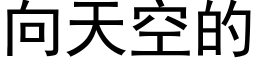 向天空的